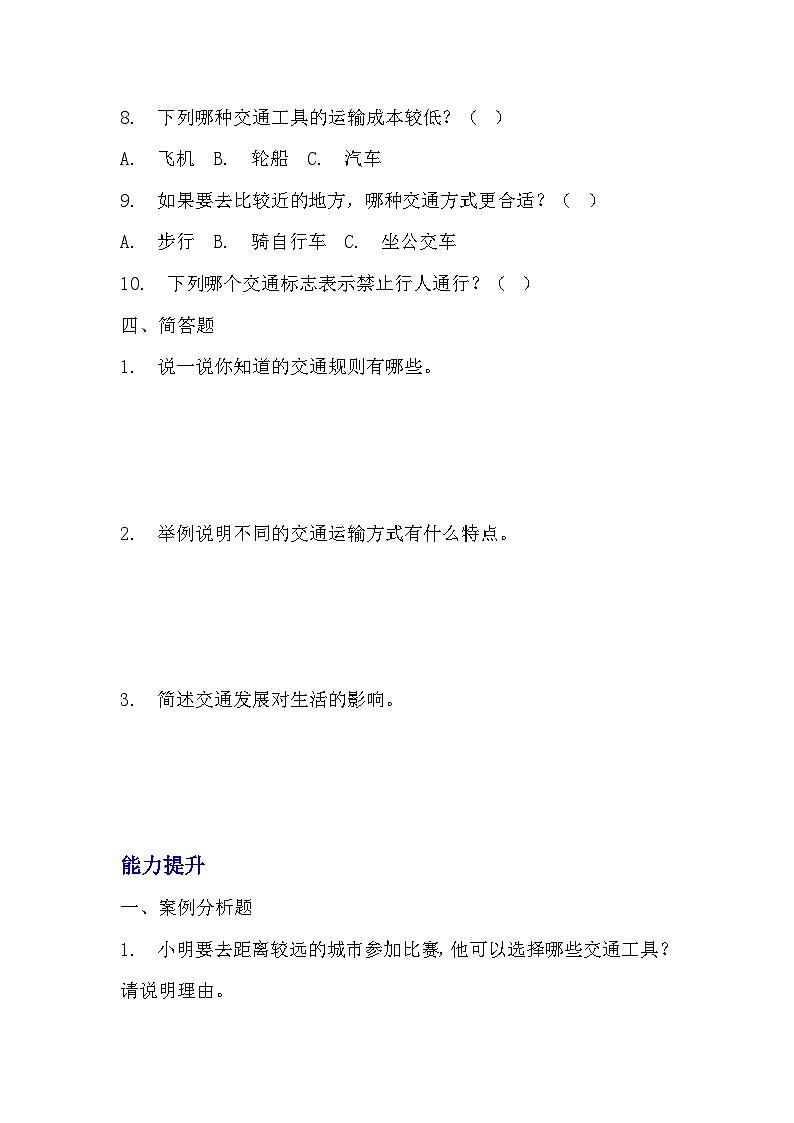 8. 下列哪种交通工具的运输成本较低？（ ）

A. 飞机 B. 轮船 C. 汽车

9. 如果要去比较近的地方，哪种交通方式更合适？（ ）

A. 步行 B. 骑自行车 C. 坐公交车

10. 下列哪个交通标志表示禁止行人通行？（ ）

四、简答题

1. 说一说你知道的交通规则有哪些。

2. 举例说明不同的交通运输方式有什么特点。

3. 简述交通发展对生活的影响。

能力提升

一、案例分析题

1. 小明要去距离较远的城市参加比赛，他可以选择哪些交通工具？请说明理由。